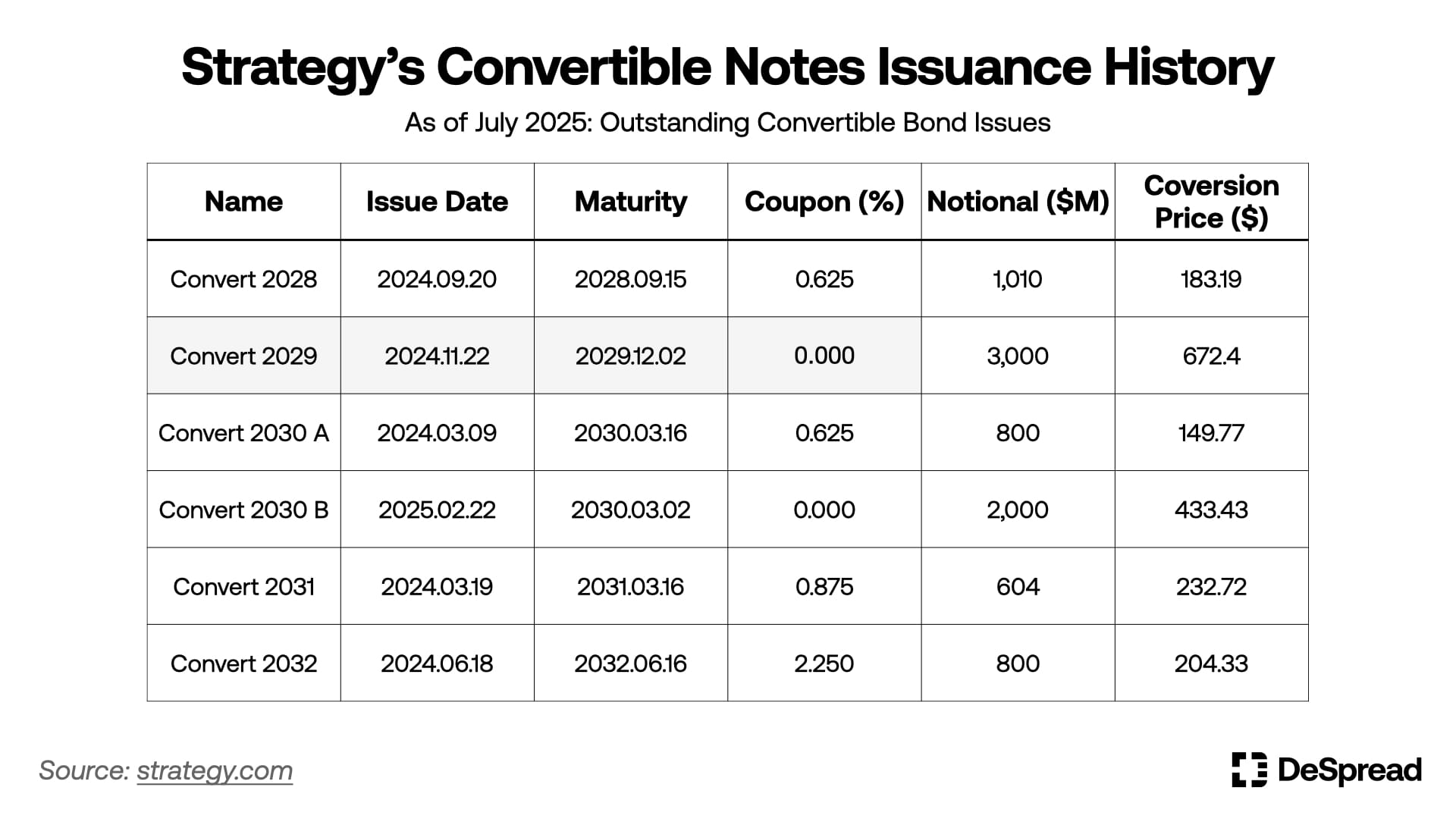 Strategy's Convertible Notes Issuance History

As of July 2025: Outstanding Convertible Bond Issues

| Name | Issue Date | Maturity | Coupon (%) | Notional ($M) | Coversion Price ($) |
|---|---|---|---|---|---|
| Convert 2028 | 2024.09.20 | 2028.09.15 | 0.625 | 1,010 | 183.19 |
| Convert 2029 | 2024.11.22 | 2029.12.02 | 0.000 | 3,000 | 672.4 |
| Convert 2030 A | 2024.03.09 | 2030.03.16 | 0.625 | 800 | 149.77 |
| Convert 2030 B | 2025.02.22 | 2030.03.02 | 0.000 | 2,000 | 433.43 |
| Convert 2031 | 2024.03.19 | 2031.03.16 | 0.875 | 604 | 232.72 |
| Convert 2032 | 2024.06.18 | 2032.06.16 | 2.250 | 800 | 204.33 |

Source: strategy.com

DeSpread